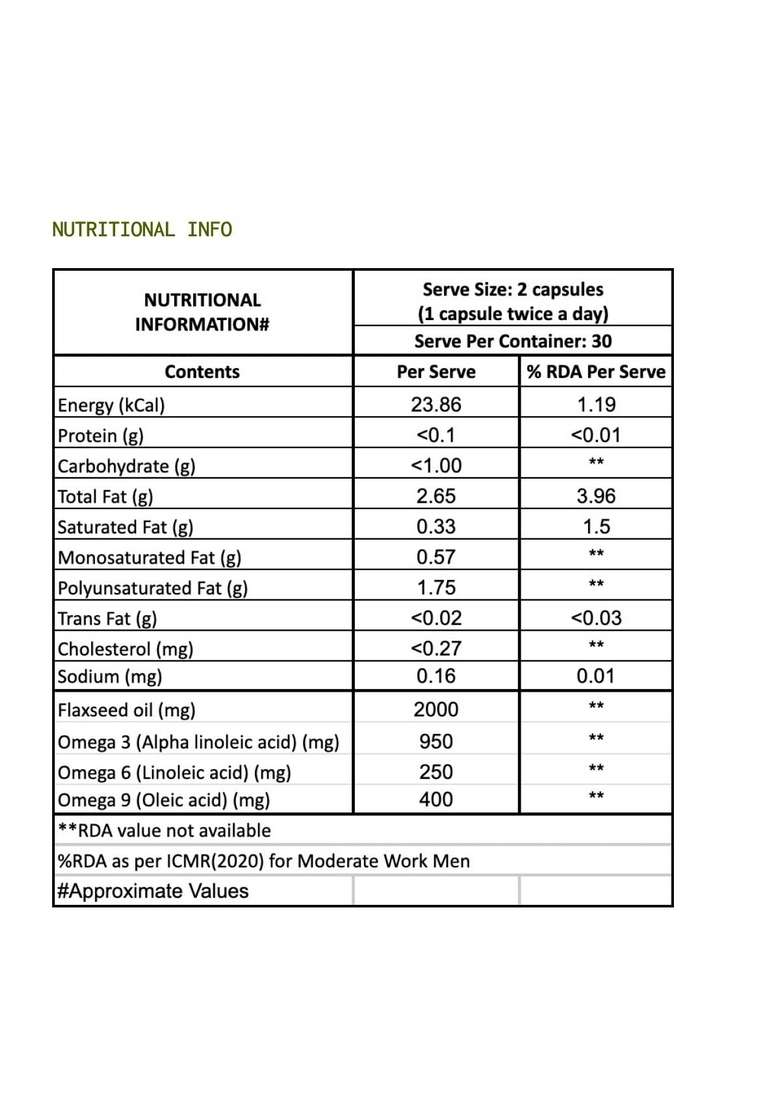 NUTRITIONAL INFO

| NUTRITIONAL INFORMATION# | Serve Size: 2 capsules (1 capsule twice a day) | |
|---|---|---|
| | Serve Per Container: 30 | |
| Contents | Per Serve | % RDA Per Serve |
| Energy (kCal) | 23.86 | 1.19 |
| Protein (g) | <0.1 | <0.01 |
| Carbohydrate (g) | <1.00 | ** |
| Total Fat (g) | 2.65 | 3.96 |
| Saturated Fat (g) | 0.33 | 1.5 |
| Monosaturated Fat (g) | 0.57 | ** |
| Polyunsaturated Fat (g) | 1.75 | ** |
| Trans Fat (g) | <0.02 | <0.03 |
| Cholesterol (mg) | <0.27 | ** |
| Sodium (mg) | 0.16 | 0.01 |
| Flaxseed oil (mg) | 2000 | ** |
| Omega 3 (Alpha linoleic acid) (mg) | 950 | ** |
| Omega 6 (Linoleic acid) (mg) | 250 | ** |
| Omega 9 (Oleic acid) (mg) | 400 | ** |
| **RDA value not available | | |
| %RDA as per ICMR(2020) for Moderate Work Men | | |
| #Approximate Values | | |